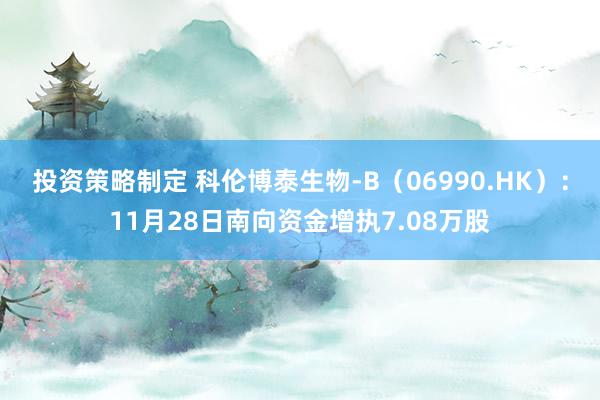 投资策略制定 科伦博泰生物-B（06990.HK）：11月28日南向资金增执7.08万股